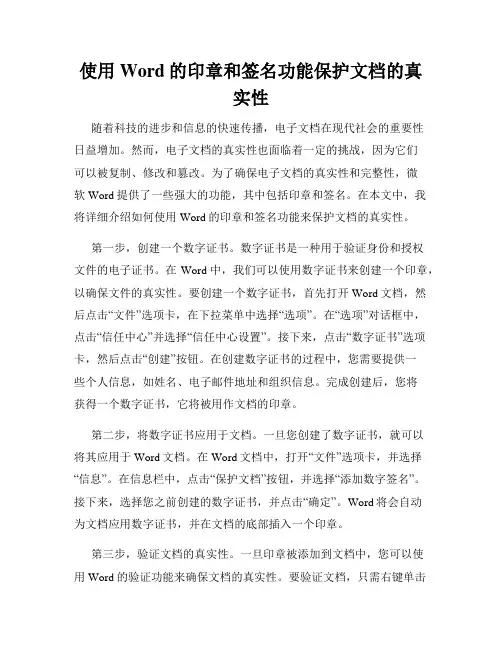 使用 Word 的印章和签名功能保护文档的真实性

随着科技的进步和信息的快速传播，电子文档在现代社会的重要性日益增加。然而，电子文档的真实性也面临着一定的挑战，因为它们可以被复制、修改和篡改。为了确保电子文档的真实性和完整性，微软 Word 提供了一些强大的功能，其中包括印章和签名。在本文中，我将详细介绍如何使用 Word 的印章和签名功能来保护文档的真实性。

第一步，创建一个数字证书。数字证书是一种用于验证身份和授权文件的电子证书。在 Word 中，我们可以使用数字证书来创建一个印章，以确保文件的真实性。要创建一个数字证书，首先打开 Word 文档，然后点击“文件”选项卡，在下拉菜单中选择“选项”。在“选项”对话框中，点击“信任中心”并选择“信任中心设置”。接下来，点击“数字证书”选项卡，然后点击“创建”按钮。在创建数字证书的过程中，您需要提供一些个人信息，如姓名、电子邮件地址和组织信息。完成创建后，您将获得一个数字证书，它将被用作文档的印章。

第二步，将数字证书应用于文档。一旦您创建了数字证书，就可以将其应用于 Word 文档。在 Word 文档中，打开“文件”选项卡，并选择“信息”。在信息栏中，点击“保护文档”按钮，并选择“添加数字签名”。接下来，选择您之前创建的数字证书，并点击“确定”。Word 将会自动为文档应用数字证书，并在文档的底部插入一个印章。

第三步，验证文档的真实性。一旦印章被添加到文档中，您可以使用 Word 的验证功能来确保文档的真实性。要验证文档，只需右键单击